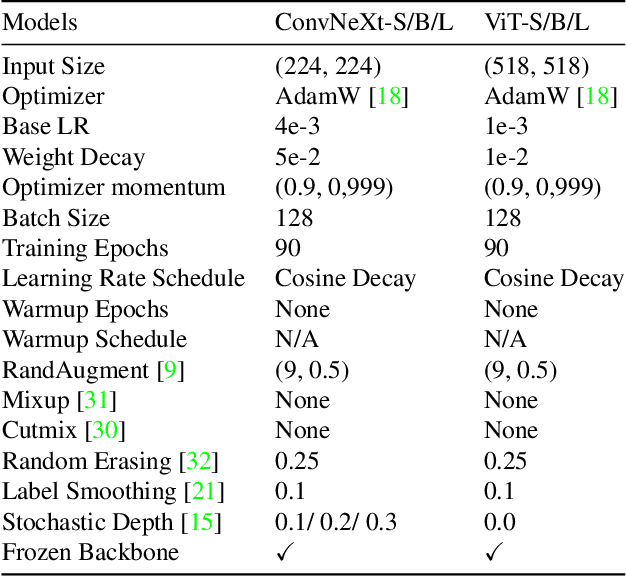 | Models | ConvNeXt-S/B/L | ViT-S/B/L |
|---|---|---|
| Input Size | (224, 224) | (518, 518) |
| Optimizer | AdamW [18] | AdamW [18] |
| Base LR | 4e-3 | 1e-3 |
| Weight Decay | 5e-2 | 1e-2 |
| Optimizer momentum | (0.9, 0,999) | (0.9, 0,999) |
| Batch Size | 128 | 128 |
| Training Epochs | 90 | 90 |
| Learning Rate Schedule | Cosine Decay | Cosine Decay |
| Warmup Epochs | None | None |
| Warmup Schedule | N/A | N/A |
| RandAugment [9] | (9, 0.5) | (9, 0.5) |
| Mixup [31] | None | None |
| Cutmix [30] | None | None |
| Random Erasing [32] | 0.25 | 0.25 |
| Label Smoothing [21] | 0.1 | 0.1 |
| Stochastic Depth [15] | 0.1/ 0.2/ 0.3 | 0.0 |
| Frozen Backbone | ✓ | ✓ |